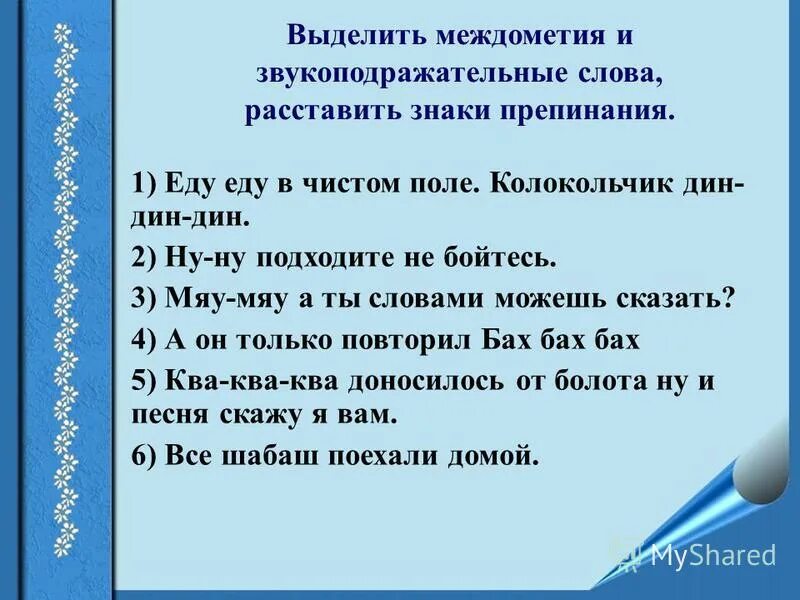 Выделить междометия и звукоподражательные слова, расставить знаки препинания.

1) Еду еду в чистом поле. Колокольчик дин-дин-дин.

2) Ну-ну подходите не бойтесь.

3) Мяу-мяу а ты словами можешь сказать?

4) А он только повторил Бах бах бах

5) Ква-ква-ква доносилось от болота ну и песня скажу я вам.

6) Все шабаш поехали домой.

MyShared